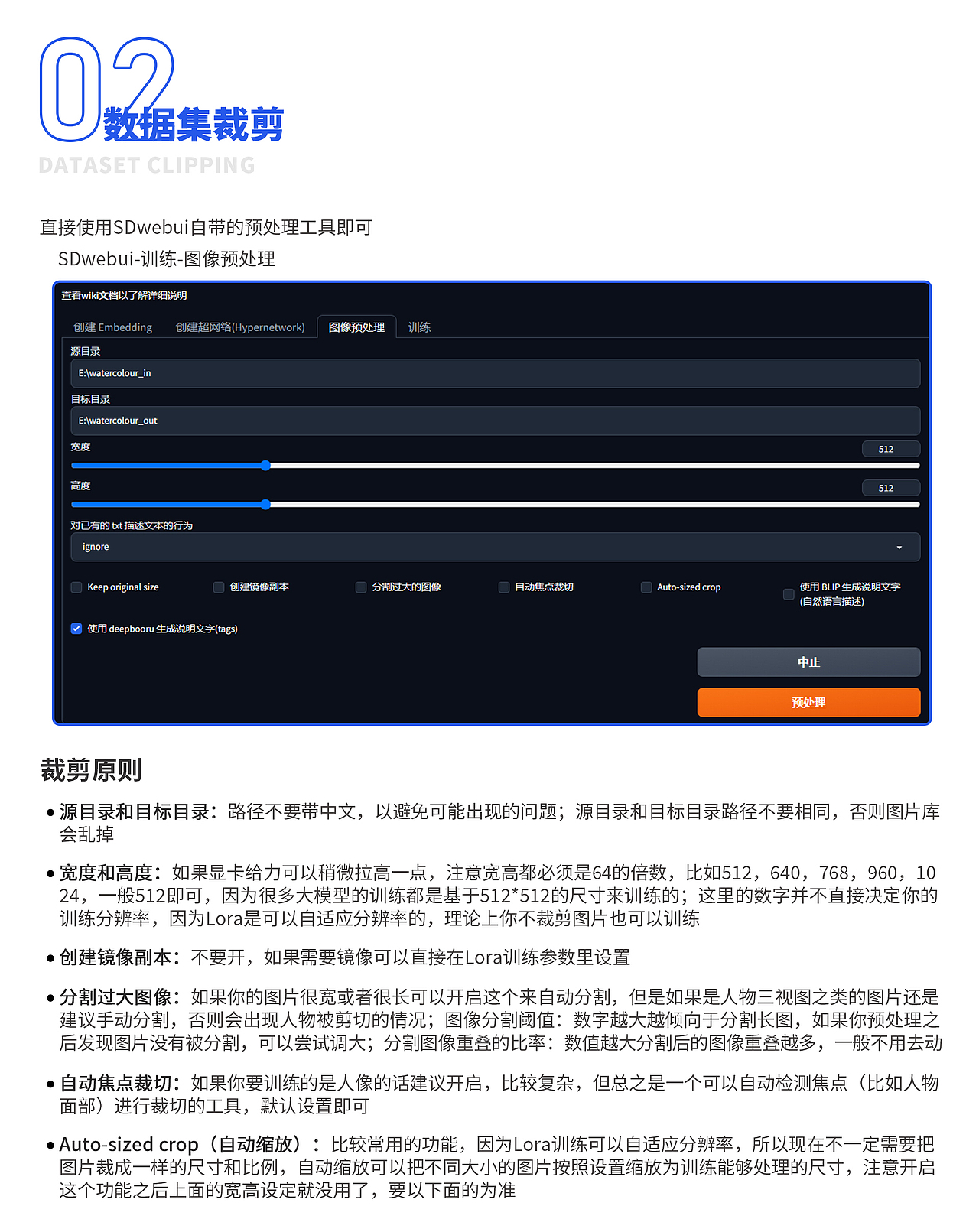 02 数据集裁剪

DATASET CLIPPING

直接使用SDwebui自带的预处理工具即可

SDwebui-训练-图像预处理

查看wiki文档以了解详细说明

创建 Embedding　创建超网络(Hypernetwork)　图像预处理　训练

源目录

E:\watercolour_in

目标目录

E:\watercolour_out

宽度

512

高度

512

对已有的 txt 描述文本的行为

ignore

Keep original size　创建镜像副本　分割过大的图像　自动焦点裁切　Auto-sized crop　使用 BLIP 生成说明文字(自然语言描述)

使用 deepbooru 生成说明文字(tags)

中止

预处理

裁剪原则

• 源目录和目标目录：路径不要带中文，以避免可能出现的问题；源目录和目标目录路径不要相同，否则图片库会乱掉

• 宽度和高度：如果显卡给力可以稍微拉高一点，注意宽高都必须是64的倍数，比如512，640，768，960，1024，一般512即可，因为很多大模型的训练都是基于512*512的尺寸来训练的；这里的数字并不直接决定你的训练分辨率，因为Lora是可以自适应分辨率的，理论上你不裁剪图片也可以训练

• 创建镜像副本：不要开，如果需要镜像可以直接在Lora训练参数里设置

• 分割过大图像：如果你的图片很宽或者很长可以开启这个来自动分割，但是如果是人物三视图之类的图片还是建议手动分割，否则会出现人物被剪切的情况；图像分割阈值：数字越大越倾向于分割长图，如果你预处理之后发现图片没有被分割，可以尝试调大；分割图像重叠的比率：数值越大分割后的图像重叠越多，一般不用去动

• 自动焦点裁切：如果你要训练的是人像的话建议开启，比较复杂，但总之是一个可以自动检测焦点（比如人物面部）进行裁切的工具，默认设置即可

• Auto-sized crop（自动缩放）：比较常用的功能，因为Lora训练可以自适应分辨率，所以现在不一定需要把图片裁成一样的尺寸和比例，自动缩放可以把不同大小的图片按照设置缩放为训练能够处理的尺寸，注意开启这个功能之后上面的宽高设定就没用了，要以下面的为准